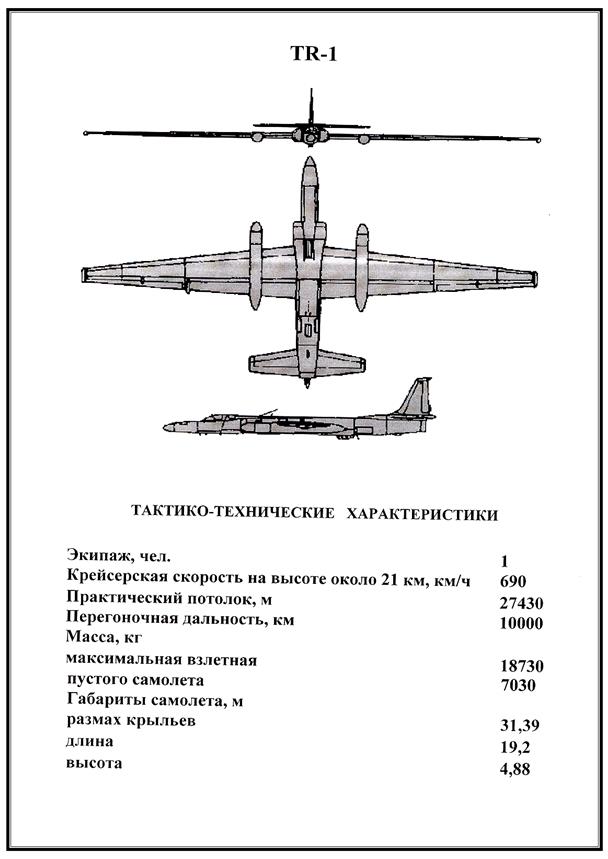 TR-1

ТАКТИКО-ТЕХНИЧЕСКИЕ ХАРАКТЕРИСТИКИ

| | |
|---|---|
| Экипаж, чел. | 1 |
| Крейсерская скорость на высоте около 21 км, км/ч | 690 |
| Практический потолок, м | 27430 |
| Перегоночная дальность, км | 10000 |
| Масса, кг | |
| максимальная взлетная | 18730 |
| пустого самолета | 7030 |
| Габариты самолета, м | |
| размах крыльев | 31,39 |
| длина | 19,2 |
| высота | 4,88 |